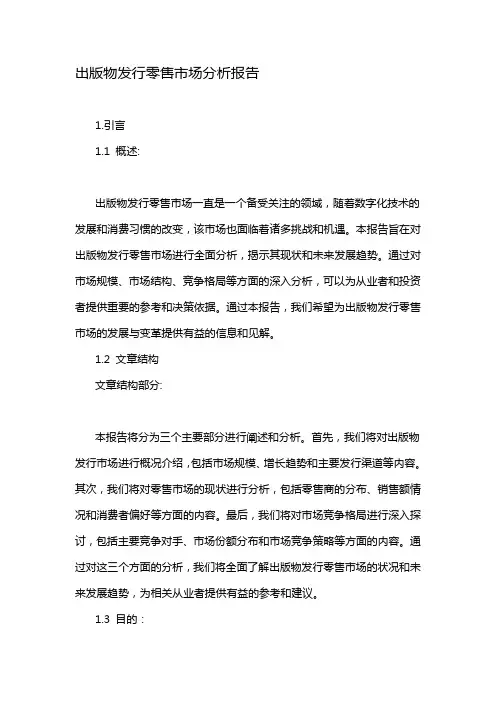 出版物发行零售市场分析报告

1.引言

1.1 概述:

出版物发行零售市场一直是一个备受关注的领域，随着数字化技术的发展和消费习惯的改变，该市场也面临着诸多挑战和机遇。本报告旨在对出版物发行零售市场进行全面分析，揭示其现状和未来发展趋势。通过对市场规模、市场结构、竞争格局等方面的深入分析，可以为从业者和投资者提供重要的参考和决策依据。通过本报告，我们希望为出版物发行零售市场的发展与变革提供有益的信息和见解。

1.2 文章结构

文章结构部分:

本报告将分为三个主要部分进行阐述和分析。首先，我们将对出版物发行市场进行概况介绍，包括市场规模、增长趋势和主要发行渠道等内容。其次，我们将对零售市场的现状进行分析，包括零售商的分布、销售额情况和消费者偏好等方面的内容。最后，我们将对市场竞争格局进行深入探讨，包括主要竞争对手、市场份额分布和市场竞争策略等方面的内容。通过对这三个方面的分析，我们将全面了解出版物发行零售市场的状况和未来发展趋势，为相关从业者提供有益的参考和建议。

1.3 目的：